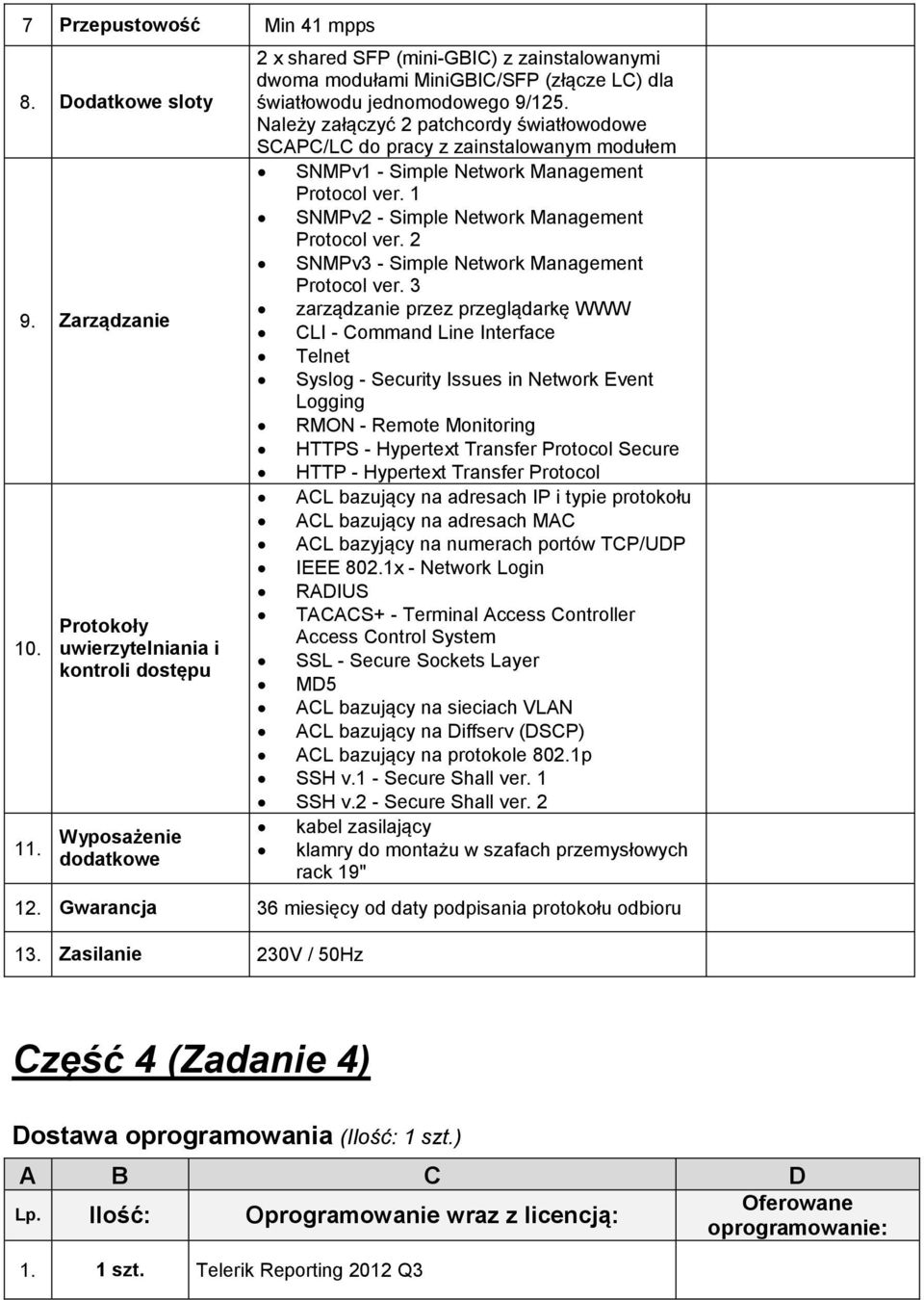 | | | | |
|---|---|---|---|
| 7 | Przepustowość | Min 41 mpps | |
| 8. | Dodatkowe sloty | 2 x shared SFP (mini-GBIC) z zainstalowanymi dwoma modułami MiniGBIC/SFP (złącze LC) dla światłowodu jednomodowego 9/125. Należy załączyć 2 patchcordy światłowodowe SCAPC/LC do pracy z zainstalowanym modułem | |
| 9. | Zarządzanie | • SNMPv1 - Simple Network Management Protocol ver. 1 • SNMPv2 - Simple Network Management Protocol ver. 2 • SNMPv3 - Simple Network Management Protocol ver. 3 • zarządzanie przez przeglądarkę WWW • CLI - Command Line Interface • Telnet • Syslog - Security Issues in Network Event Logging • RMON - Remote Monitoring • HTTPS - Hypertext Transfer Protocol Secure • HTTP - Hypertext Transfer Protocol | |
| 10. | Protokoły uwierzytelniania i kontroli dostępu | • ACL bazujący na adresach IP i typie protokołu • ACL bazujący na adresach MAC • ACL bazyjący na numerach portów TCP/UDP • IEEE 802.1x - Network Login • RADIUS • TACACS+ - Terminal Access Controller Access Control System • SSL - Secure Sockets Layer • MD5 • ACL bazujący na sieciach VLAN • ACL bazujący na Diffserv (DSCP) • ACL bazujący na protokole 802.1p • SSH v.1 - Secure Shall ver. 1 • SSH v.2 - Secure Shall ver. 2 | |
| 11. | Wyposażenie dodatkowe | • kabel zasilający • klamry do montażu w szafach przemysłowych rack 19" | |
| 12. | Gwarancja | 36 miesięcy od daty podpisania protokołu odbioru | |
| 13. | Zasilanie | 230V / 50Hz | |

Część 4 (Zadanie 4)

Dostawa oprogramowania (Ilość: 1 szt.)

| A | B | C | D |
|---|---|---|---|
| Lp. | Ilość: | Oprogramowanie wraz z licencją: | Oferowane oprogramowanie: |
| 1. | 1 szt. | Telerik Reporting 2012 Q3 | |